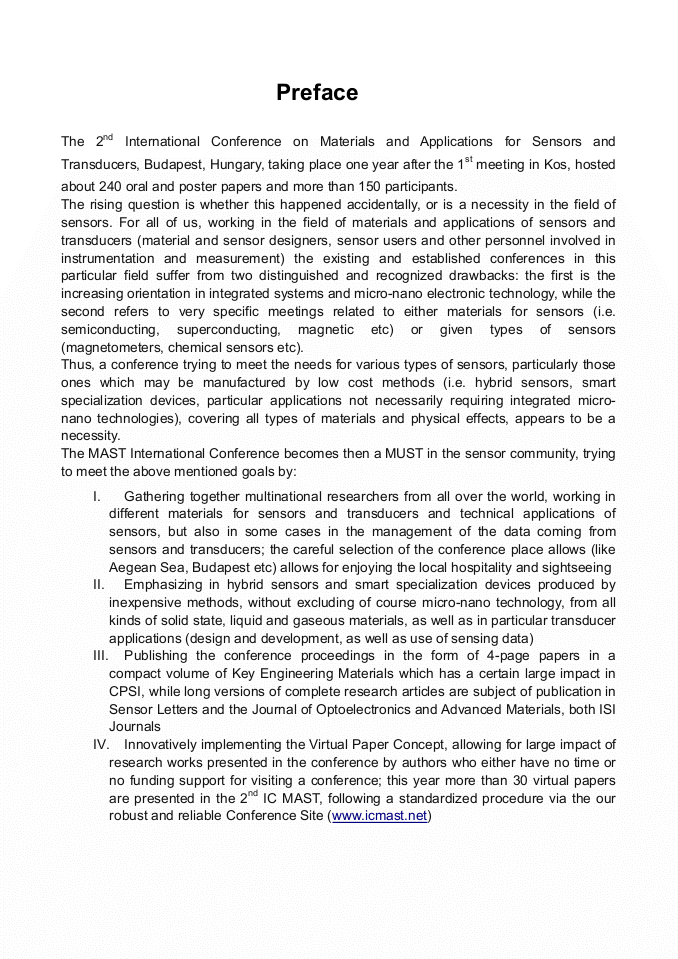 Preface

The 2$^{nd}$ International Conference on Materials and Applications for Sensors and Transducers, Budapest, Hungary, taking place one year after the 1$^{st}$ meeting in Kos, hosted about 240 oral and poster papers and more than 150 participants.
The rising question is whether this happened accidentally, or is a necessity in the field of sensors. For all of us, working in the field of materials and applications of sensors and transducers (material and sensor designers, sensor users and other personnel involved in instrumentation and measurement) the existing and established conferences in this particular field suffer from two distinguished and recognized drawbacks: the first is the increasing orientation in integrated systems and micro-nano electronic technology, while the second refers to very specific meetings related to either materials for sensors (i.e. semiconducting, superconducting, magnetic etc) or given types of sensors (magnetometers, chemical sensors etc).
Thus, a conference trying to meet the needs for various types of sensors, particularly those ones which may be manufactured by low cost methods (i.e. hybrid sensors, smart specialization devices, particular applications not necessarily requiring integrated micro-nano technologies), covering all types of materials and physical effects, appears to be a necessity.
The MAST International Conference becomes then a MUST in the sensor community, trying to meet the above mentioned goals by:

I. Gathering together multinational researchers from all over the world, working in different materials for sensors and transducers and technical applications of sensors, but also in some cases in the management of the data coming from sensors and transducers; the careful selection of the conference place allows (like Aegean Sea, Budapest etc) allows for enjoying the local hospitality and sightseeing
II. Emphasizing in hybrid sensors and smart specialization devices produced by inexpensive methods, without excluding of course micro-nano technology, from all kinds of solid state, liquid and gaseous materials, as well as in particular transducer applications (design and development, as well as use of sensing data)
III. Publishing the conference proceedings in the form of 4-page papers in a compact volume of Key Engineering Materials which has a certain large impact in CPSI, while long versions of complete research articles are subject of publication in Sensor Letters and the Journal of Optoelectronics and Advanced Materials, both ISI Journals
IV. Innovatively implementing the Virtual Paper Concept, allowing for large impact of research works presented in the conference by authors who either have no time or no funding support for visiting a conference; this year more than 30 virtual papers are presented in the 2$^{nd}$ IC MAST, following a standardized procedure via the our robust and reliable Conference Site (www.icmast.net)